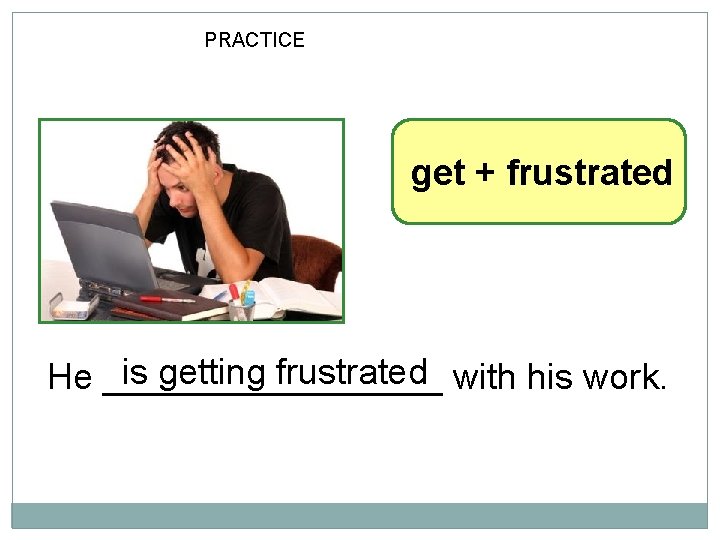 PRACTICE

get + frustrated

He is getting frustrated with his work.